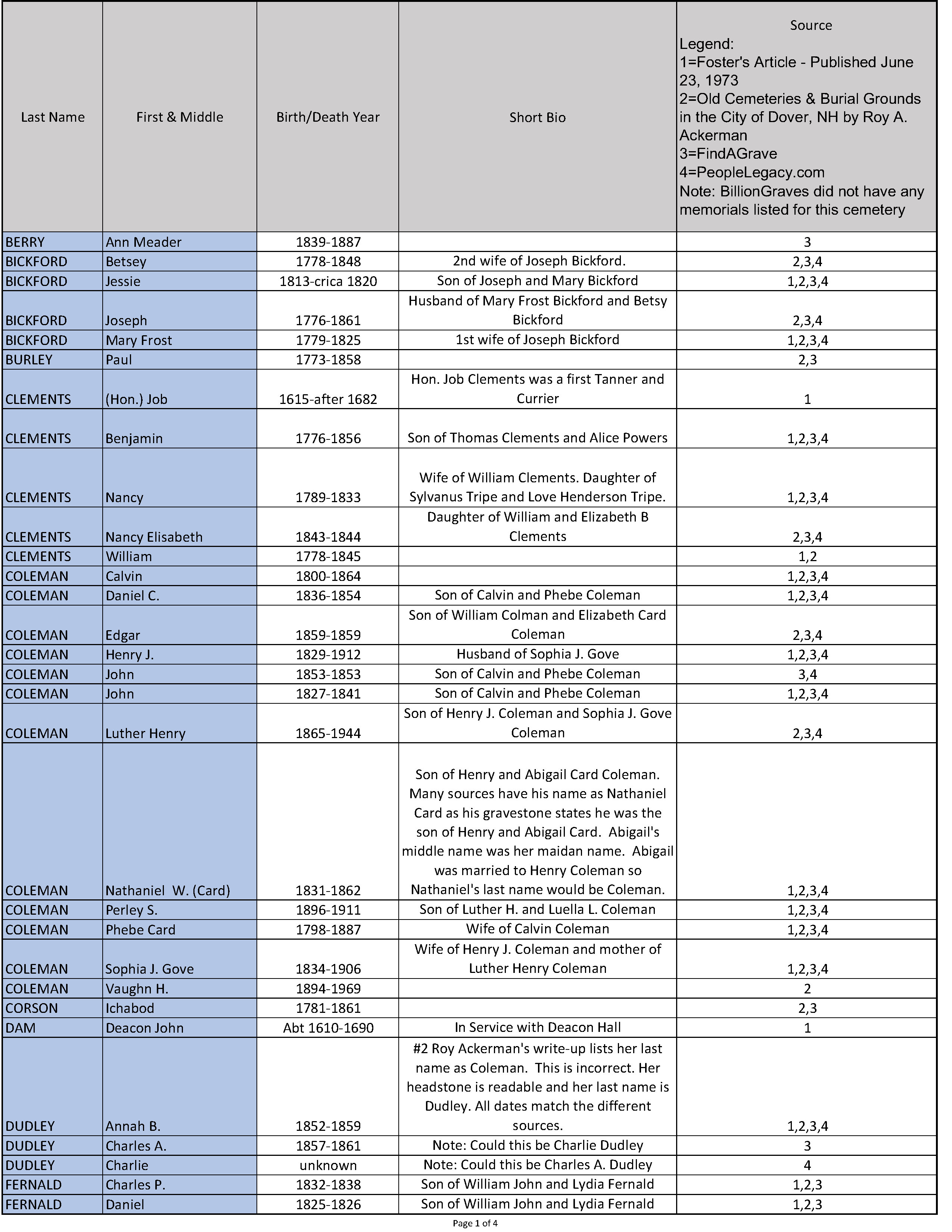 | Last Name | First & Middle | Birth/Death Year | Short Bio | Source Legend: 1=Foster's Article - Published June 23, 1973 2=Old Cemeteries & Burial Grounds in the City of Dover, NH by Roy A. Ackerman 3=FindAGrave 4=PeopleLegacy.com Note: BillionGraves did not have any memorials listed for this cemetery |
|---|---|---|---|---|
| BERRY | Ann Meader | 1839-1887 | | 3 |
| BICKFORD | Betsey | 1778-1848 | 2nd wife of Joseph Bickford. | 2,3,4 |
| BICKFORD | Jessie | 1813-crica 1820 | Son of Joseph and Mary Bickford | 1,2,3,4 |
| BICKFORD | Joseph | 1776-1861 | Husband of Mary Frost Bickford and Betsy Bickford | 2,3,4 |
| BICKFORD | Mary Frost | 1779-1825 | 1st wife of Joseph Bickford | 1,2,3,4 |
| BURLEY | Paul | 1773-1858 | | 2,3 |
| CLEMENTS | (Hon.) Job | 1615-after 1682 | Hon. Job Clements was a first Tanner and Currier | 1 |
| CLEMENTS | Benjamin | 1776-1856 | Son of Thomas Clements and Alice Powers | 1,2,3,4 |
| CLEMENTS | Nancy | 1789-1833 | Wife of William Clements. Daughter of Sylvanus Tripe and Love Henderson Tripe. | 1,2,3,4 |
| CLEMENTS | Nancy Elisabeth | 1843-1844 | Daughter of William and Elizabeth B Clements | 2,3,4 |
| CLEMENTS | William | 1778-1845 | | 1,2 |
| COLEMAN | Calvin | 1800-1864 | | 1,2,3,4 |
| COLEMAN | Daniel C. | 1836-1854 | Son of Calvin and Phebe Coleman | 1,2,3,4 |
| COLEMAN | Edgar | 1859-1859 | Son of William Colman and Elizabeth Card Coleman | 2,3,4 |
| COLEMAN | Henry J. | 1829-1912 | Husband of Sophia J. Gove | 1,2,3,4 |
| COLEMAN | John | 1853-1853 | Son of Calvin and Phebe Coleman | 3,4 |
| COLEMAN | John | 1827-1841 | Son of Calvin and Phebe Coleman | 1,2,3,4 |
| COLEMAN | Luther Henry | 1865-1944 | Son of Henry J. Coleman and Sophia J. Gove Coleman | 2,3,4 |
| COLEMAN | Nathaniel W. (Card) | 1831-1862 | Son of Henry and Abigail Card Coleman. Many sources have his name as Nathaniel Card as his gravestone states he was the son of Henry and Abigail Card. Abigail's middle name was her maidan name. Abigail was married to Henry Coleman so Nathaniel's last name would be Coleman. | 1,2,3,4 |
| COLEMAN | Perley S. | 1896-1911 | Son of Luther H. and Luella L. Coleman | 1,2,3,4 |
| COLEMAN | Phebe Card | 1798-1887 | Wife of Calvin Coleman | 1,2,3,4 |
| COLEMAN | Sophia J. Gove | 1834-1906 | Wife of Henry J. Coleman and mother of Luther Henry Coleman | 1,2,3,4 |
| COLEMAN | Vaughn H. | 1894-1969 | | 2 |
| CORSON | Ichabod | 1781-1861 | | 2,3 |
| DAM | Deacon John | Abt 1610-1690 | In Service with Deacon Hall | 1 |
| DUDLEY | Annah B. | 1852-1859 | #2 Roy Ackerman's write-up lists her last name as Coleman. This is incorrect. Her headstone is readable and her last name is Dudley. All dates match the different sources. | 1,2,3,4 |
| DUDLEY | Charles A. | 1857-1861 | Note: Could this be Charlie Dudley | 3 |
| DUDLEY | Charlie | unknown | Note: Could this be Charles A. Dudley | 4 |
| FERNALD | Charles P. | 1832-1838 | Son of William John and Lydia Fernald | 1,2,3 |
| FERNALD | Daniel | 1825-1826 | Son of William John and Lydia Fernald | 1,2,3 |

Page 1 of 4